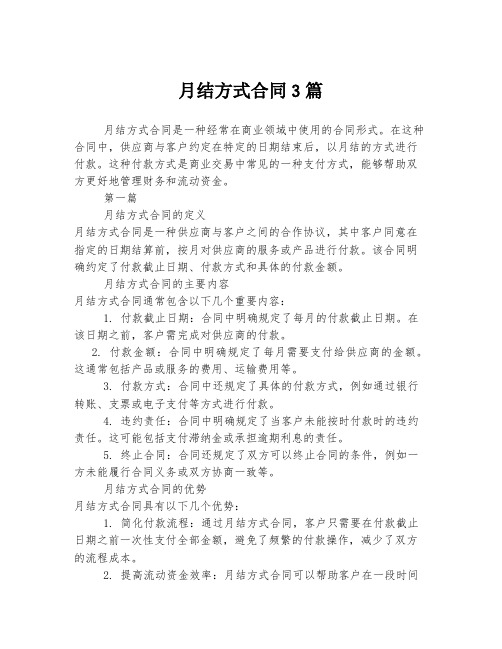 月结方式合同3篇

月结方式合同是一种经常在商业领域中使用的合同形式。在这种合同中，供应商与客户约定在特定的日期结束后，以月结的方式进行付款。这种付款方式是商业交易中常见的一种支付方式，能够帮助双方更好地管理财务和流动资金。

第一篇

月结方式合同的定义

月结方式合同是一种供应商与客户之间的合作协议，其中客户同意在指定的日期结算前，按月对供应商的服务或产品进行付款。该合同明确约定了付款截止日期、付款方式和具体的付款金额。

月结方式合同的主要内容

月结方式合同通常包含以下几个重要内容：

1. 付款截止日期：合同中明确规定了每月的付款截止日期。在该日期之前，客户需完成对供应商的付款。

2. 付款金额：合同中明确规定了每月需要支付给供应商的金额。这通常包括产品或服务的费用、运输费用等。

3. 付款方式：合同中还规定了具体的付款方式，例如通过银行转账、支票或电子支付等方式进行付款。

4. 违约责任：合同中明确规定了当客户未能按时付款时的违约责任。这可能包括支付滞纳金或承担逾期利息的责任。

5. 终止合同：合同还规定了双方可以终止合同的条件，例如一方未能履行合同义务或双方协商一致等。

月结方式合同的优势

月结方式合同具有以下几个优势：

1. 简化付款流程：通过月结方式合同，客户只需要在付款截止日期之前一次性支付全部金额，避免了频繁的付款操作，减少了双方的流程成本。

2. 提高流动资金效率：月结方式合同可以帮助客户在一段时间